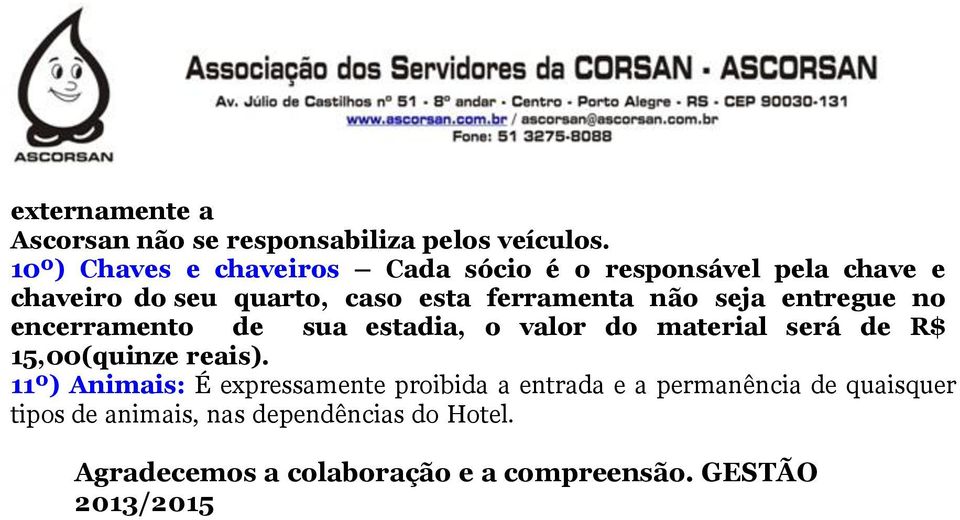 ASCORSAN

Associação dos Servidores da CORSAN - ASCORSAN
Av. Júlio de Castilhos nº 51 - 8º andar - Centro - Porto Alegre - RS - CEP 90030-131
www.ascorsan.com.br / ascorsan@ascorsan.com.br
Fone: 51 3275-8088

externamente a
Ascorsan não se responsabiliza pelos veículos.
10º) Chaves e chaveiros – Cada sócio é o responsável pela chave e chaveiro do seu quarto, caso esta ferramenta não seja entregue no encerramento de sua estadia, o valor do material será de R$ 15,00(quinze reais).
11º) Animais: É expressamente proibida a entrada e a permanência de quaisquer tipos de animais, nas dependências do Hotel.

Agradecemos a colaboração e a compreensão. GESTÃO 2013/2015